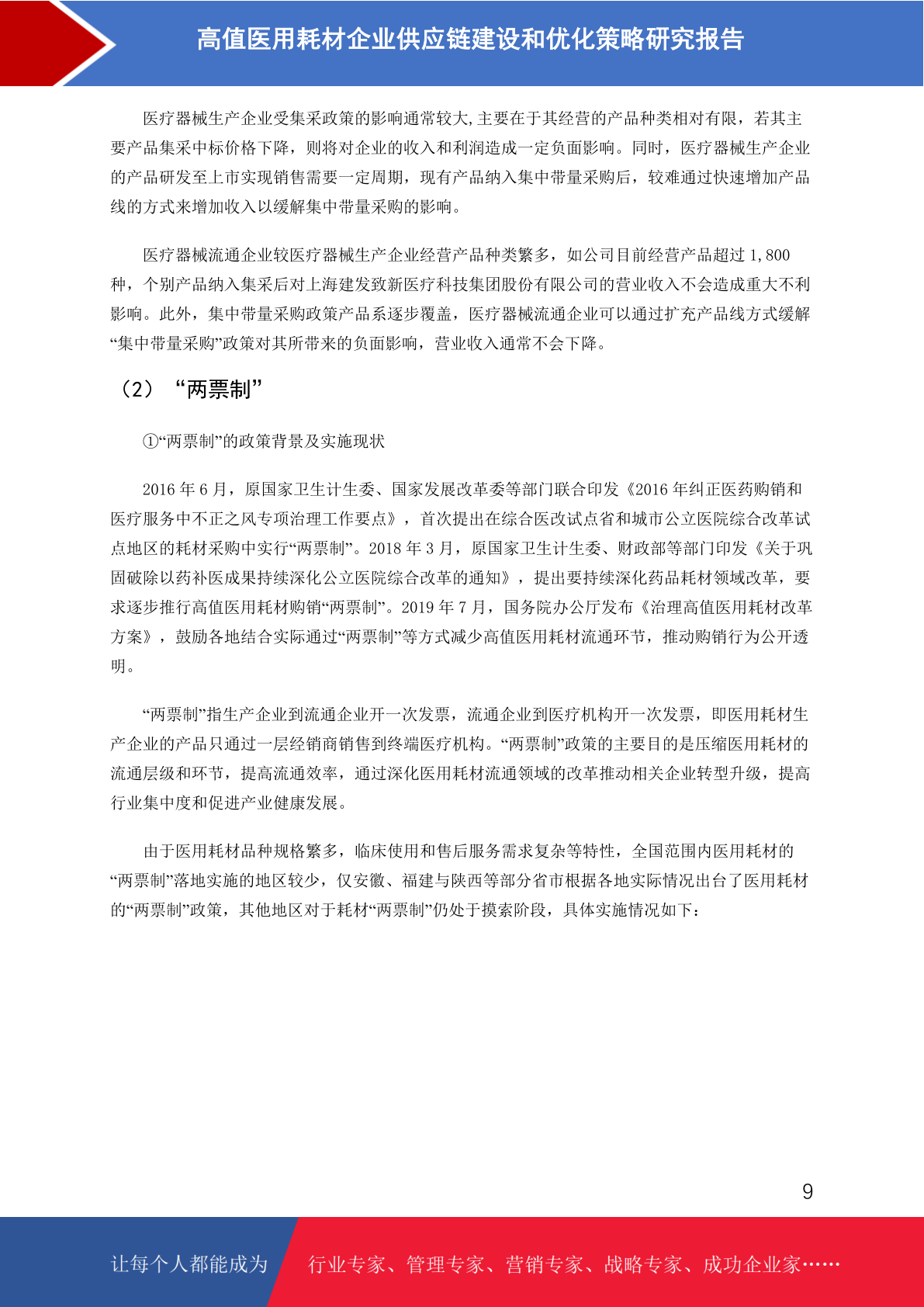 高值医用耗材企业供应链建设和优化策略研究报告

医疗器械生产企业受集采政策的影响通常较大,主要在于其经营的产品种类相对有限，若其主要产品集采中标价格下降，则将对企业的收入和利润造成一定负面影响。同时，医疗器械生产企业的产品研发至上市实现销售需要一定周期，现有产品纳入集中带量采购后，较难通过快速增加产品线的方式来增加收入以缓解集中带量采购的影响。

医疗器械流通企业较医疗器械生产企业经营产品种类繁多，如公司目前经营产品超过 1,800 种，个别产品纳入集采后对上海建发致新医疗科技集团股份有限公司的营业收入不会造成重大不利影响。此外，集中带量采购政策产品系逐步覆盖，医疗器械流通企业可以通过扩充产品线方式缓解“集中带量采购”政策对其所带来的负面影响，营业收入通常不会下降。

（2）“两票制”

①“两票制”的政策背景及实施现状

2016 年 6 月，原国家卫生计生委、国家发展改革委等部门联合印发《2016 年纠正医药购销和医疗服务中不正之风专项治理工作要点》，首次提出在综合医改试点省和城市公立医院综合改革试点地区的耗材采购中实行“两票制”。2018 年 3 月，原国家卫生计生委、财政部等部门印发《关于巩固破除以药补医成果持续深化公立医院综合改革的通知》，提出要持续深化药品耗材领域改革，要求逐步推行高值医用耗材购销“两票制”。2019 年 7 月，国务院办公厅发布《治理高值医用耗材改革方案》，鼓励各地结合实际通过“两票制”等方式减少高值医用耗材流通环节，推动购销行为公开透明。

“两票制”指生产企业到流通企业开一次发票，流通企业到医疗机构开一次发票，即医用耗材生产企业的产品只通过一层经销商销售到终端医疗机构。“两票制”政策的主要目的是压缩医用耗材的流通层级和环节，提高流通效率，通过深化医用耗材流通领域的改革推动相关企业转型升级，提高行业集中度和促进产业健康发展。

由于医用耗材品种规格繁多，临床使用和售后服务需求复杂等特性，全国范围内医用耗材的“两票制”落地实施的地区较少，仅安徽、福建与陕西等部分省市根据各地实际情况出台了医用耗材的“两票制”政策，其他地区对于耗材“两票制”仍处于摸索阶段，具体实施情况如下：

9

让每个人都能成为 行业专家、管理专家、营销专家、战略专家、成功企业家……